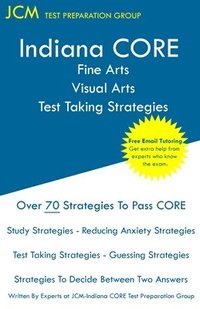 JCM TEST PREPARATION GROUP

Indiana CORE
Fine Arts
Visual Arts
Test Taking Strategies

Free Email Tutoring
Get extra help from experts who know the exam.

Over 70 Strategies To Pass CORE

Study Strategies - Reducing Anxiety Strategies

Test Taking Strategies - Guessing Strategies

Strategies To Decide Between Two Answers

Written By Experts at JCM-Indiana CORE Test Preparation Group